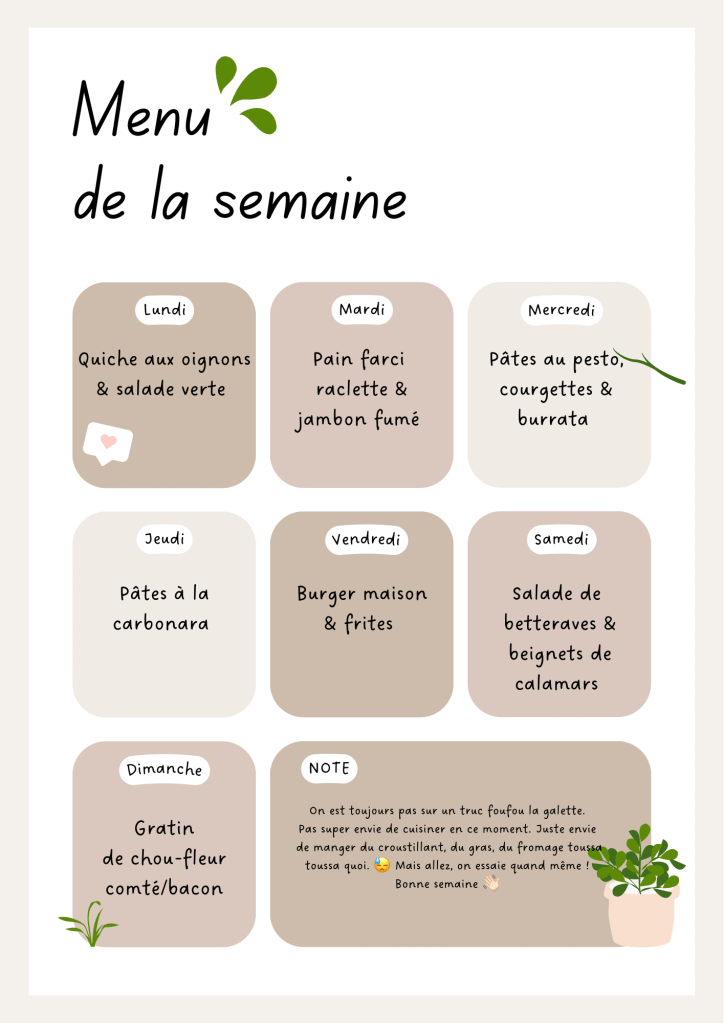 Menu
de la semaine

Lundi
Quiche aux oignons & salade verte

Mardi
Pain farci raclette & jambon fumé

Mercredi
Pâtes au pesto, courgettes & burrata

Jeudi
Pâtes à la carbonara

Vendredi
Burger maison & frites

Samedi
Salade de betteraves & beignets de calamars

Dimanche
Gratin de chou-fleur comté/bacon

NOTE
On est toujours pas sur un truc foufou la galette. Pas super envie de cuisiner en ce moment. Juste envie de manger du croustillant, du gras, du fromage toussa toussa quoi. 😓 Mais allez, on essaie quand même ! Bonne semaine 👋🏻